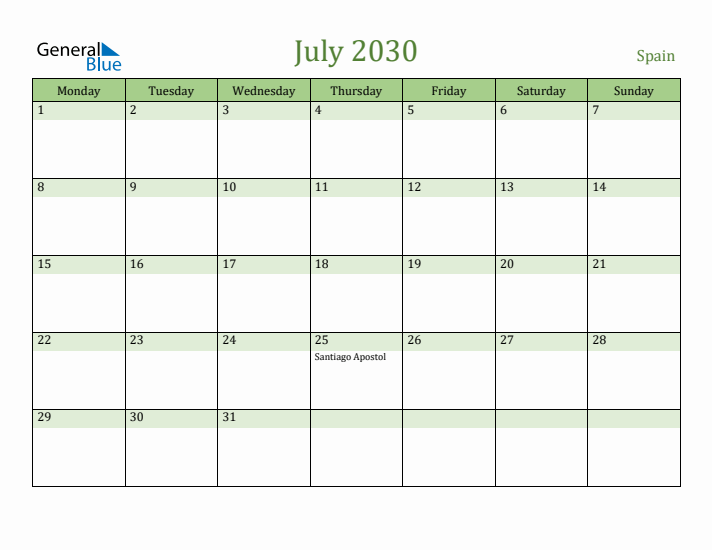 General Blue

July 2030

Spain

| Monday | Tuesday | Wednesday | Thursday | Friday | Saturday | Sunday |
|---|---|---|---|---|---|---|
| 1 | 2 | 3 | 4 | 5 | 6 | 7 |
| 8 | 9 | 10 | 11 | 12 | 13 | 14 |
| 15 | 16 | 17 | 18 | 19 | 20 | 21 |
| 22 | 23 | 24 | 25 Santiago Apostol | 26 | 27 | 28 |
| 29 | 30 | 31 | | | | |